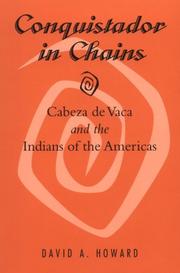 Conquistador in Chains

Cabeza de Vaca
and the
Indians of the Americas

DAVID A. HOWARD